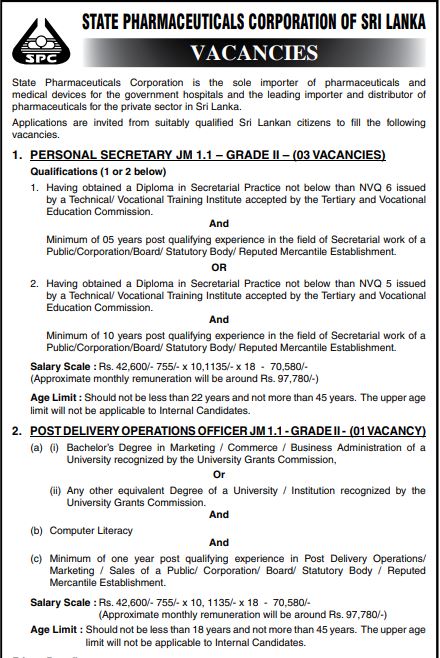 SPC

STATE PHARMACEUTICALS CORPORATION OF SRI LANKA

VACANCIES

State Pharmaceuticals Corporation is the sole importer of pharmaceuticals and medical devices for the government hospitals and the leading importer and distributor of pharmaceuticals for the private sector in Sri Lanka.

Applications are invited from suitably qualified Sri Lankan citizens to fill the following vacancies.

1. PERSONAL SECRETARY JM 1.1 – GRADE II – (03 VACANCIES)

Qualifications (1 or 2 below)

1. Having obtained a Diploma in Secretarial Practice not below than NVQ 6 issued by a Technical/ Vocational Training Institute accepted by the Tertiary and Vocational Education Commission.

And

Minimum of 05 years post qualifying experience in the field of Secretarial work of a Public/Corporation/Board/ Statutory Body/ Reputed Mercantile Establishment.

OR

2. Having obtained a Diploma in Secretarial Practice not below than NVQ 5 issued by a Technical/ Vocational Training Institute accepted by the Tertiary and Vocational Education Commission.

And

Minimum of 10 years post qualifying experience in the field of Secretarial work of a Public/Corporation/Board/ Statutory Body/ Reputed Mercantile Establishment.

Salary Scale : Rs. 42,600/- 755/- x 10,1135/- x 18 - 70,580/-
(Approximate monthly remuneration will be around Rs. 97,780/-)

Age Limit : Should not be less than 22 years and not more than 45 years. The upper age limit will not be applicable to Internal Candidates.

2. POST DELIVERY OPERATIONS OFFICER JM 1.1 - GRADE II - (01 VACANCY)

(a) (i) Bachelor's Degree in Marketing / Commerce / Business Administration of a University recognized by the University Grants Commission,

Or

(ii) Any other equivalent Degree of a University / Institution recognized by the University Grants Commission.

And

(b) Computer Literacy

And

(c) Minimum of one year post qualifying experience in Post Delivery Operations/ Marketing / Sales of a Public/ Corporation/ Board/ Statutory Body / Reputed Mercantile Establishment.

Salary Scale : Rs. 42,600/- 755/- x 10, 1135/- x 18 - 70,580/-
(Approximate monthly remuneration will be around Rs. 97,780/-)

Age Limit : Should not be less than 18 years and not more than 45 years. The upper age limit will not be applicable to Internal Candidates.